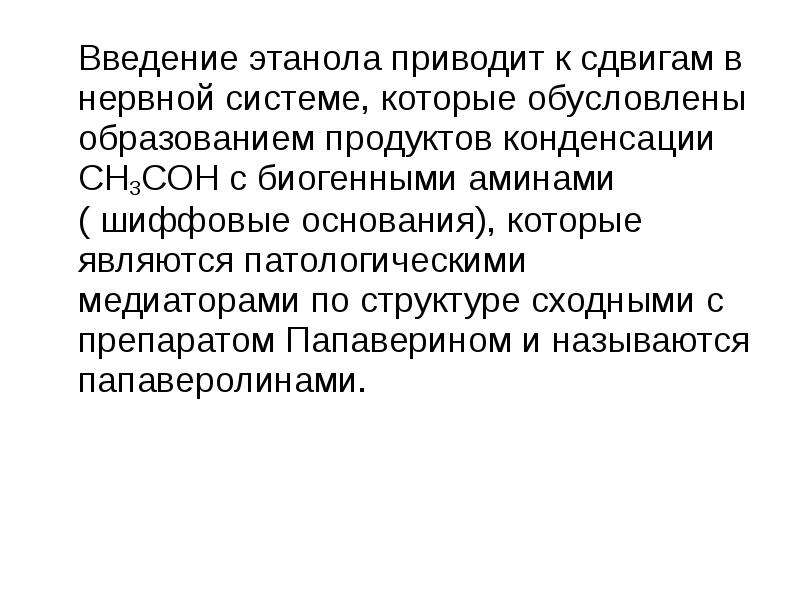 Введение этанола приводит к сдвигам в нервной системе, которые обусловлены образованием продуктов конденсации $CH_3COH$ с биогенными аминами ( шиффовые основания), которые являются патологическими медиаторами по структуре сходными с препаратом Папаверином и называются папаверолинами.